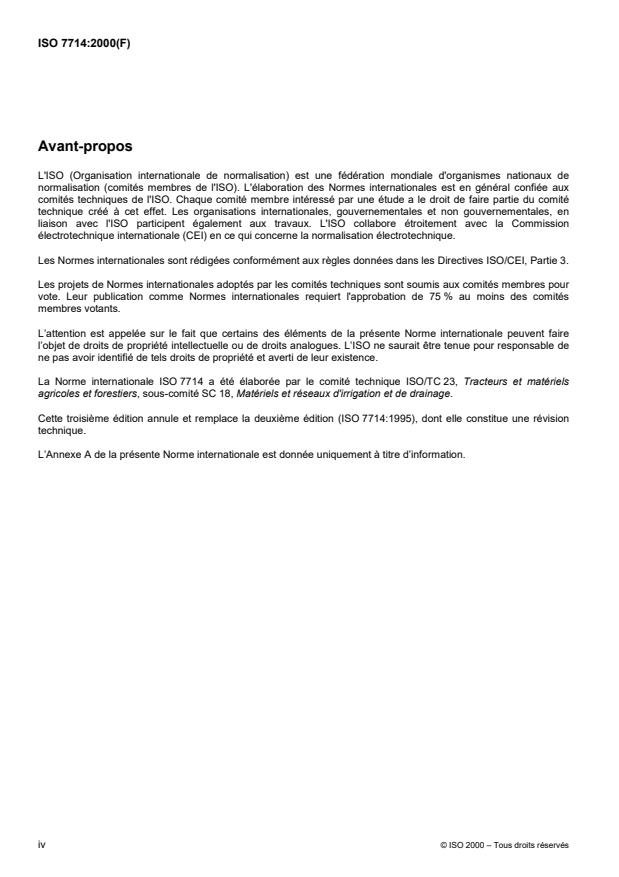 ISO 7714:2000(F)

Avant-propos

L'ISO (Organisation internationale de normalisation) est une fédération mondiale d'organismes nationaux de normalisation (comités membres de l'ISO). L'élaboration des Normes internationales est en général confiée aux comités techniques de l'ISO. Chaque comité membre intéressé par une étude a le droit de faire partie du comité technique créé à cet effet. Les organisations internationales, gouvernementales et non gouvernementales, en liaison avec l'ISO participent également aux travaux. L'ISO collabore étroitement avec la Commission électrotechnique internationale (CEI) en ce qui concerne la normalisation électrotechnique.

Les Normes internationales sont rédigées conformément aux règles données dans les Directives ISO/CEI, Partie 3.

Les projets de Normes internationales adoptés par les comités techniques sont soumis aux comités membres pour vote. Leur publication comme Normes internationales requiert l'approbation de 75 % au moins des comités membres votants.

L'attention est appelée sur le fait que certains des éléments de la présente Norme internationale peuvent faire l'objet de droits de propriété intellectuelle ou de droits analogues. L'ISO ne saurait être tenue pour responsable de ne pas avoir identifié de tels droits de propriété et averti de leur existence.

La Norme internationale ISO 7714 a été élaborée par le comité technique ISO/TC 23, Tracteurs et matériels agricoles et forestiers, sous-comité SC 18, Matériels et réseaux d'irrigation et de drainage.

Cette troisième édition annule et remplace la deuxième édition (ISO 7714:1995), dont elle constitue une révision technique.

L'Annexe A de la présente Norme internationale est donnée uniquement à titre d'information.

iv

© ISO 2000 – Tous droits réservés